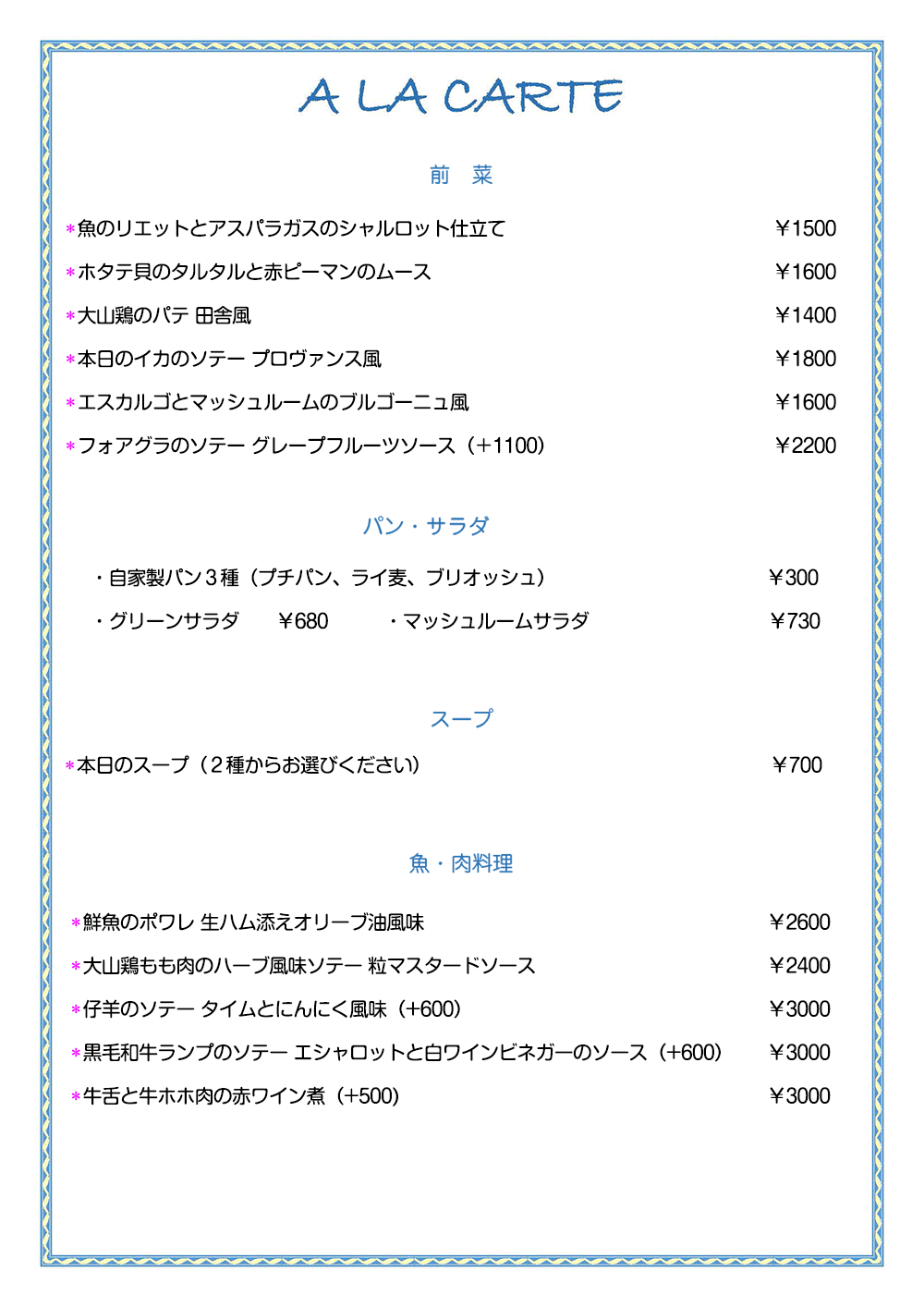 A LA CARTE

前　菜

＊魚のリエットとアスパラガスのシャルロット仕立て　￥1500

＊ホタテ貝のタルタルと赤ピーマンのムース　￥1600

＊大山鶏のパテ 田舎風　￥1400

＊本日のイカのソテー プロヴァンス風　￥1800

＊エスカルゴとマッシュルームのブルゴーニュ風　￥1600

＊フォアグラのソテー グレープフルーツソース（+1100）　￥2200

パン・サラダ

・自家製パン３種（プチパン、ライ麦、ブリオッシュ）　￥300

・グリーンサラダ　￥680　・マッシュルームサラダ　￥730

スープ

＊本日のスープ（２種からお選びください）　￥700

魚・肉料理

＊鮮魚のポワレ 生ハム添えオリーブ油風味　￥2600

＊大山鶏もも肉のハーブ風味ソテー 粒マスタードソース　￥2400

＊仔羊のソテー タイムとにんにく風味（+600）　￥3000

＊黒毛和牛ランプのソテー エシャロットと白ワインビネガーのソース（+600）　￥3000

＊牛舌と牛ホホ肉の赤ワイン煮（+500）　￥3000